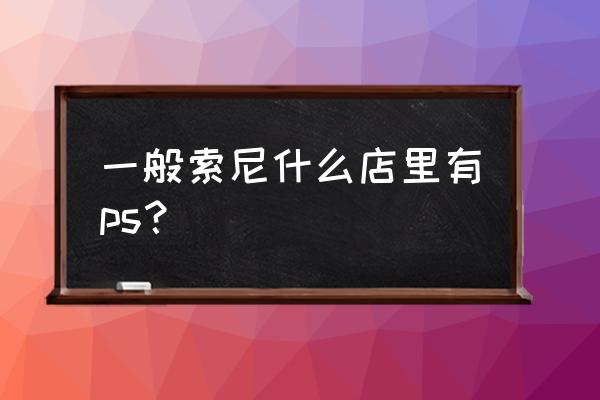 一般索尼什么店里有ps？